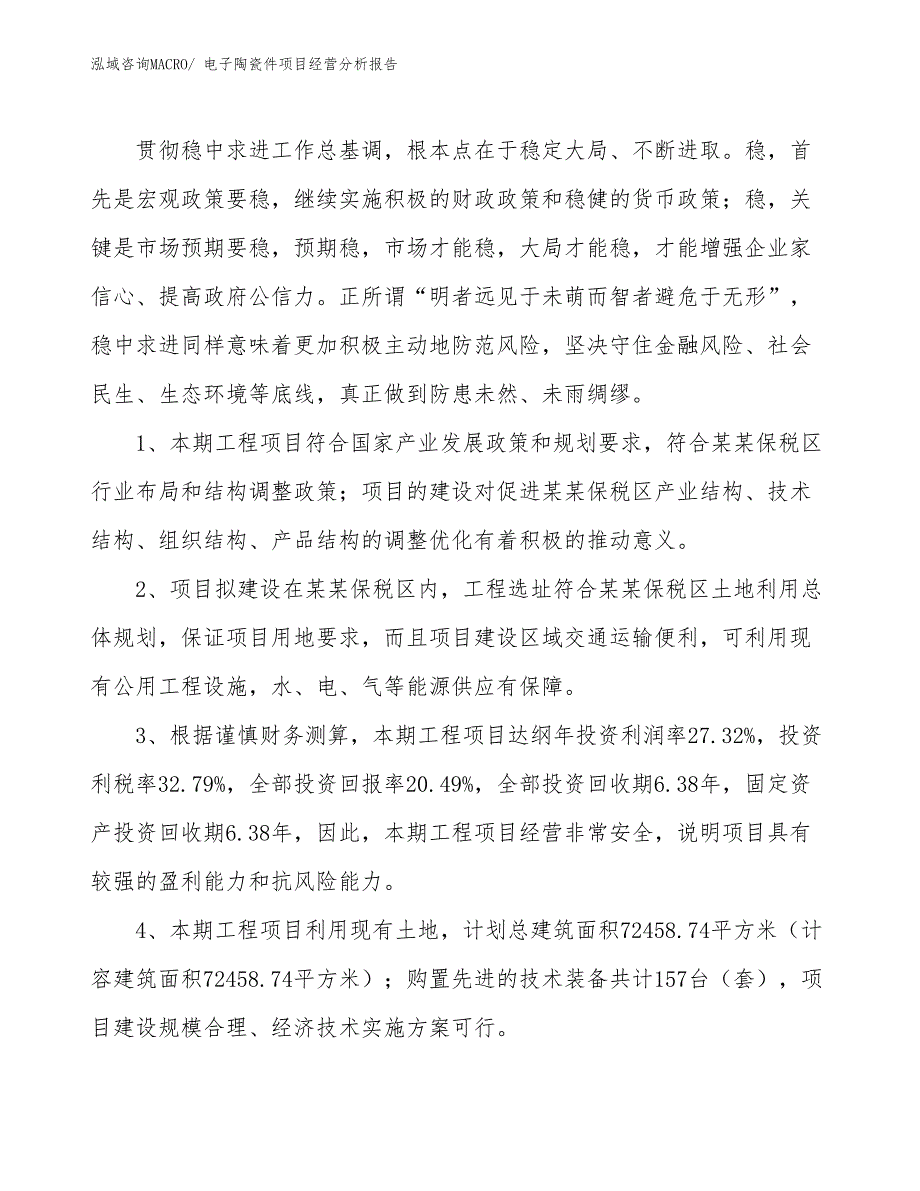 泓域咨询MACRO/ 电子陶瓷件项目经营分析报告

贯彻稳中求进工作总基调，根本点在于稳定大局、不断进取。稳，首先是宏观政策要稳，继续实施积极的财政政策和稳健的货币政策；稳，关键是市场预期要稳，预期稳，市场才能稳，大局才能稳，才能增强企业家信心、提高政府公信力。正所谓“明者远见于未萌而智者避危于无形”，稳中求进同样意味着更加积极主动地防范风险，坚决守住金融风险、社会民生、生态环境等底线，真正做到防患未然、未雨绸缪。

1、本期工程项目符合国家产业发展政策和规划要求，符合某某保税区行业布局和结构调整政策；项目的建设对促进某某保税区产业结构、技术结构、组织结构、产品结构的调整优化有着积极的推动意义。

2、项目拟建设在某某保税区内，工程选址符合某某保税区土地利用总体规划，保证项目用地要求，而且项目建设区域交通运输便利，可利用现有公用工程设施，水、电、气等能源供应有保障。

3、根据谨慎财务测算，本期工程项目达纲年投资利润率27.32%，投资利税率32.79%，全部投资回报率20.49%，全部投资回收期6.38年，固定资产投资回收期6.38年，因此，本期工程项目经营非常安全，说明项目具有较强的盈利能力和抗风险能力。

4、本期工程项目利用现有土地，计划总建筑面积72458.74平方米（计容建筑面积72458.74平方米）；购置先进的技术装备共计157台（套），项目建设规模合理、经济技术实施方案可行。